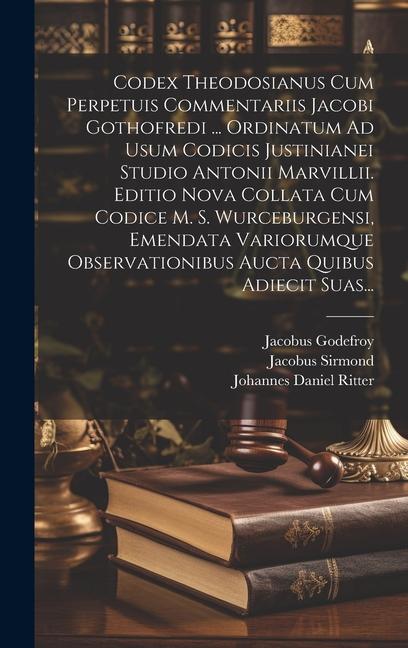 Codex Theodosianus Cum Perpetuis Commentariis Jacobi Gothofredi ... Ordinatum Ad Usum Codicis Justinianei Studio Antonii Marvillii. Editio Nova Collata Cum Codice M. S. Wurceburgensi, Emendata Variorumque Observationibus Aucta Quibus Adiecit Suas...

Jacobus Godefroy
Jacobus Sirmond
Johannes Daniel Ritter